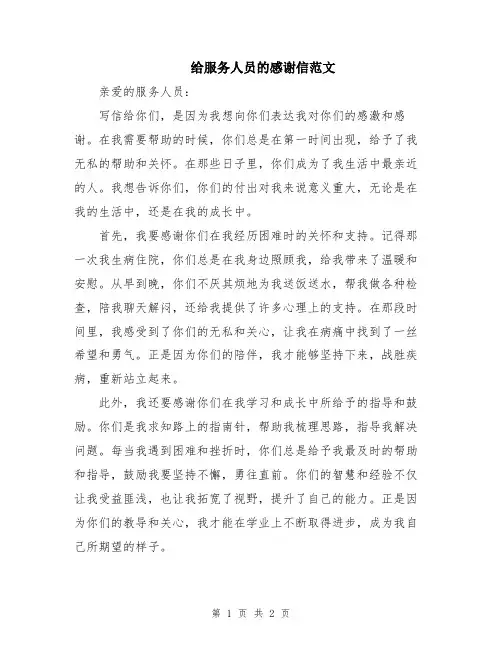 给服务人员的感谢信范文

亲爱的服务人员：

写信给你们，是因为我想向你们表达我对你们的感激和感谢。在我需要帮助的时候，你们总是在第一时间出现，给予了我无私的帮助和关怀。在那些日子里，你们成为了我生活中最亲近的人。我想告诉你们，你们的付出对我来说意义重大，无论是在我的生活中，还是在我的成长中。

首先，我要感谢你们在我经历困难时的关怀和支持。记得那一次我生病住院，你们总是在我身边照顾我，给我带来了温暖和安慰。从早到晚，你们不厌其烦地为我送饭送水，帮我做各种检查，陪我聊天解闷，还给我提供了许多心理上的支持。在那段时间里，我感受到了你们的无私和关心，让我在病痛中找到了一丝希望和勇气。正是因为你们的陪伴，我才能够坚持下来，战胜疾病，重新站立起来。

此外，我还要感谢你们在我学习和成长中所给予的指导和鼓励。你们是我求知路上的指南针，帮助我梳理思路，指导我解决问题。每当我遇到困难和挫折时，你们总是给予我最及时的帮助和指导，鼓励我要坚持不懈，勇往直前。你们的智慧和经验不仅让我受益匪浅，也让我拓宽了视野，提升了自己的能力。正是因为你们的教导和关心，我才能在学业上不断取得进步，成为我自己所期望的样子。

第 1 页 共 2 页